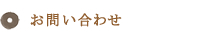 お問い合わせ